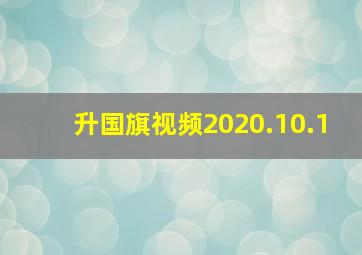 升国旗视频2020.10.1